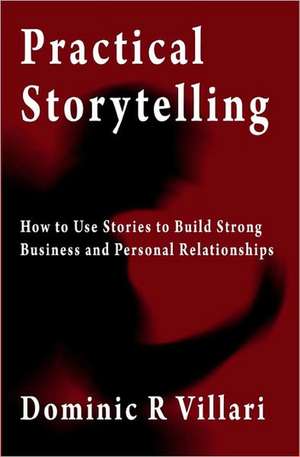 Practical Storytelling

How to Use Stories to Build Strong Business and Personal Relationships

Dominic R Villari